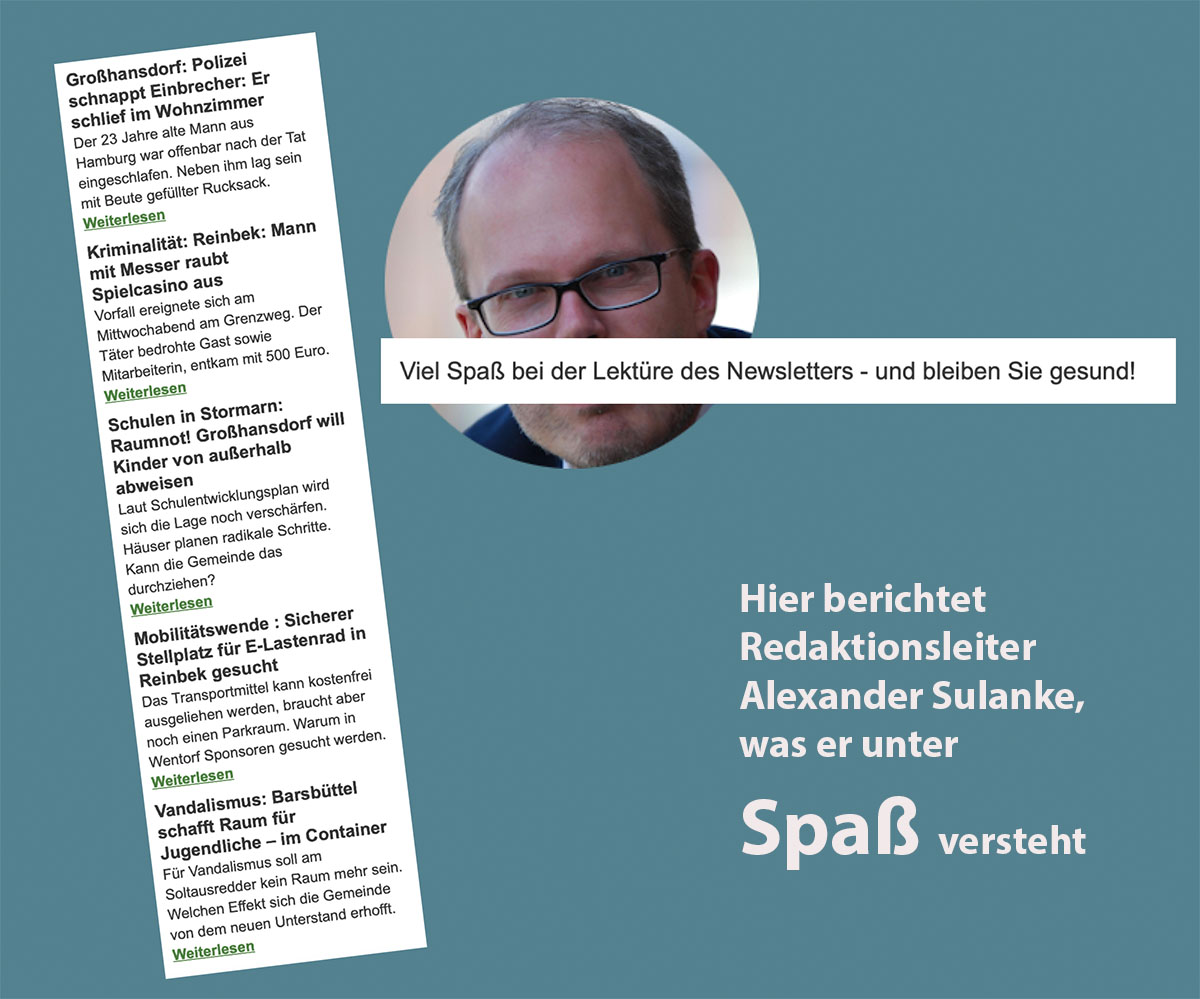 Großhansdorf: Polizei schnappt Einbrecher: Er schlief im Wohnzimmer
Der 23 Jahre alte Mann aus Hamburg war offenbar nach der Tat eingeschlafen. Neben ihm lag sein mit Beute gefüllter Rucksack.
Weiterlesen

Kriminalität: Reinbek: Mann mit Messer raubt Spielcasino aus
Vorfall ereignete sich am Mittwochabend am Grenzweg. Der Täter bedrohte Gast sowie Mitarbeiterin, entkam mit 500 Euro.
Weiterlesen

Schulen in Stormarn: Raumnot! Großhansdorf will Kinder von außerhalb abweisen
Laut Schulentwicklungsplan wird sich die Lage noch verschärfen. Häuser planen radikale Schritte. Kann die Gemeinde das durchziehen?
Weiterlesen

Mobilitätswende : Sicherer Stellplatz für E-Lastenrad in Reinbek gesucht
Das Transportmittel kann kostenfrei ausgeliehen werden, braucht aber noch einen Parkraum. Warum in Wentorf Sponsoren gesucht werden.
Weiterlesen

Vandalismus: Barsbüttel schafft Raum für Jugendliche – im Container
Für Vandalismus soll am Soltausredder kein Raum mehr sein. Welchen Effekt sich die Gemeinde von dem neuen Unterstand erhofft.
Weiterlesen

Viel Spaß bei der Lektüre des Newsletters - und bleiben Sie gesund!

Hier berichtet Redaktionsleiter Alexander Sulanke, was er unter Spaß versteht